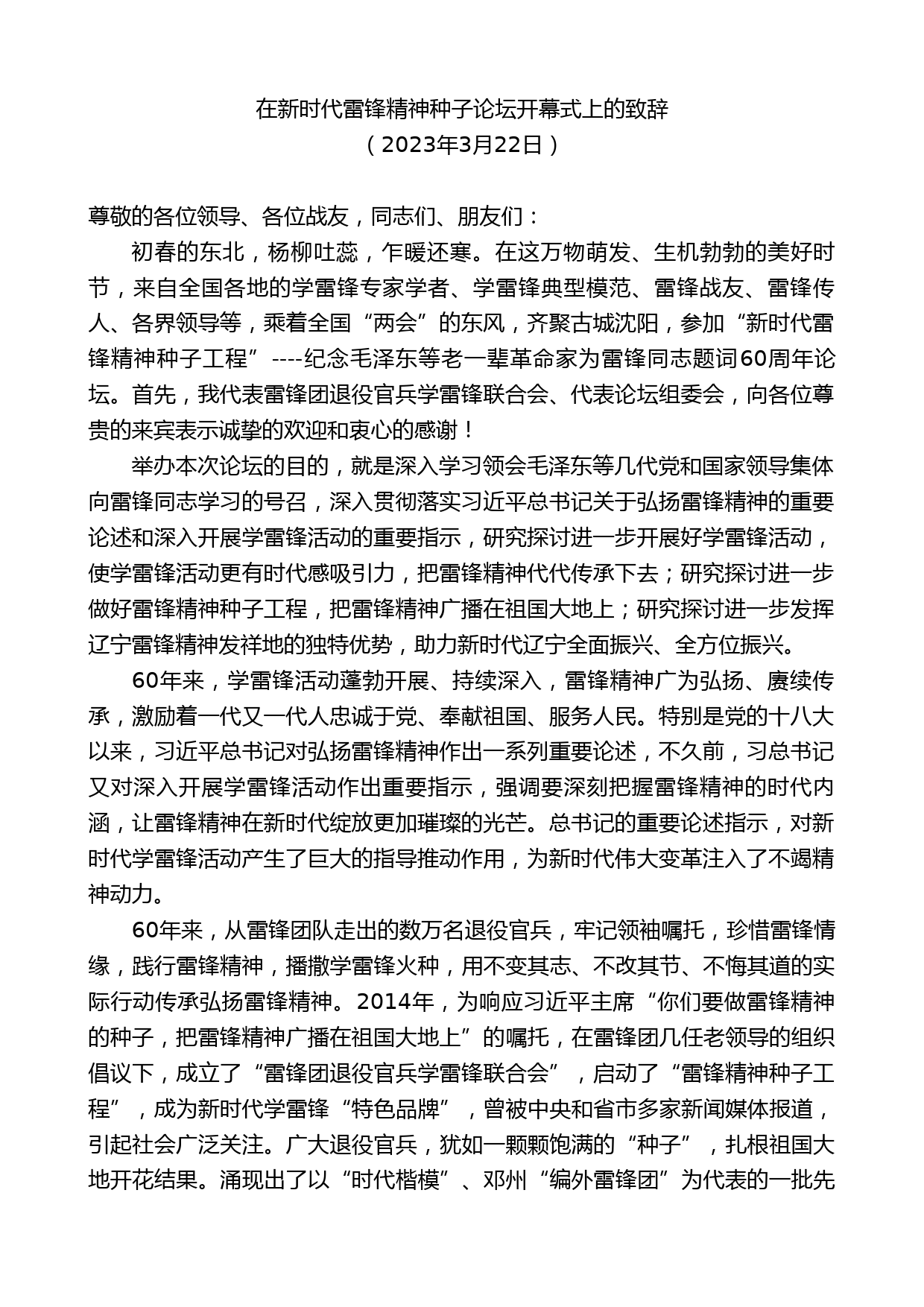 在新时代雷锋精神种子论坛开幕式上的致辞
（2023年3月22日）

尊敬的各位领导、各位战友，同志们、朋友们：

初春的东北，杨柳吐蕊，乍暖还寒。在这万物萌发、生机勃勃的美好时节，来自全国各地的学雷锋专家学者、学雷锋典型模范、雷锋战友、雷锋传人、各界领导等，乘着全国“两会”的东风，齐聚古城沈阳，参加“新时代雷锋精神种子工程”----纪念毛泽东等老一辈革命家为雷锋同志题词60周年论坛。首先，我代表雷锋团退役官兵学雷锋联合会、代表论坛组委会，向各位尊贵的来宾表示诚挚的欢迎和衷心的感谢！

举办本次论坛的目的，就是深入学习领会毛泽东等几代党和国家领导集体向雷锋同志学习的号召，深入贯彻落实习近平总书记关于弘扬雷锋精神的重要论述和深入开展学雷锋活动的重要指示，研究探讨进一步开展好学雷锋活动，使学雷锋活动更有时代感吸引力，把雷锋精神代代传承下去；研究探讨进一步做好雷锋精神种子工程，把雷锋精神广播在祖国大地上；研究探讨进一步发挥辽宁雷锋精神发祥地的独特优势，助力新时代辽宁全面振兴、全方位振兴。

60年来，学雷锋活动蓬勃开展、持续深入，雷锋精神广为弘扬、赓续传承，激励着一代又一代人忠诚于党、奉献祖国、服务人民。特别是党的十八大以来，习近平总书记对弘扬雷锋精神作出一系列重要论述，不久前，习总书记又对深入开展学雷锋活动作出重要指示，强调要深刻把握雷锋精神的时代内涵，让雷锋精神在新时代绽放更加璀璨的光芒。总书记的重要论述指示，对新时代学雷锋活动产生了巨大的指导推动作用，为新时代伟大变革注入了不竭精神动力。

60年来，从雷锋团队走出的数万名退役官兵，牢记领袖嘱托，珍惜雷锋情缘，践行雷锋精神，播撒学雷锋火种，用不变其志、不改其节、不悔其道的实际行动传承弘扬雷锋精神。2014年，为响应习近平主席“你们要做雷锋精神的种子，把雷锋精神广播在祖国大地上”的嘱托，在雷锋团几任老领导的组织倡议下，成立了“雷锋团退役官兵学雷锋联合会”，启动了“雷锋精神种子工程”，成为新时代学雷锋“特色品牌”，曾被中央和省市多家新闻媒体报道，引起社会广泛关注。广大退役官兵，犹如一颗颗饱满的“种子”，扎根祖国大地开花结果。涌现出了以“时代楷模”、邓州“编外雷锋团”为代表的一批先